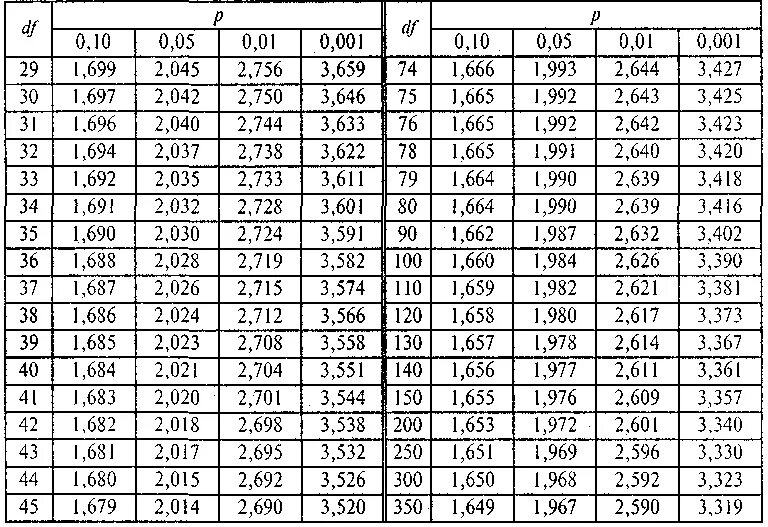 | df | p | | | | df | p | | | |
|---|---|---|---|---|---|---|---|---|---|
| | 0,10 | 0,05 | 0,01 | 0,001 | | 0,10 | 0,05 | 0,01 | 0,001 |
| 29 | 1,699 | 2,045 | 2,756 | 3,659 | 74 | 1,666 | 1,993 | 2,644 | 3,427 |
| 30 | 1,697 | 2,042 | 2,750 | 3,646 | 75 | 1,665 | 1,992 | 2,643 | 3,425 |
| 31 | 1,696 | 2,040 | 2,744 | 3,633 | 76 | 1,665 | 1,992 | 2,642 | 3,423 |
| 32 | 1,694 | 2,037 | 2,738 | 3,622 | 78 | 1,665 | 1,991 | 2,640 | 3,420 |
| 33 | 1,692 | 2,035 | 2,733 | 3,611 | 79 | 1,664 | 1,990 | 2,639 | 3,418 |
| 34 | 1,691 | 2,032 | 2,728 | 3,601 | 80 | 1,664 | 1,990 | 2,639 | 3,416 |
| 35 | 1,690 | 2,030 | 2,724 | 3,591 | 90 | 1,662 | 1,987 | 2,632 | 3,402 |
| 36 | 1,688 | 2,028 | 2,719 | 3,582 | 100 | 1,660 | 1,984 | 2,626 | 3,390 |
| 37 | 1,687 | 2,026 | 2,715 | 3,574 | 110 | 1,659 | 1,982 | 2,621 | 3,381 |
| 38 | 1,686 | 2,024 | 2,712 | 3,566 | 120 | 1,658 | 1,980 | 2,617 | 3,373 |
| 39 | 1,685 | 2,023 | 2,708 | 3,558 | 130 | 1,657 | 1,978 | 2,614 | 3,367 |
| 40 | 1,684 | 2,021 | 2,704 | 3,551 | 140 | 1,656 | 1,977 | 2,611 | 3,361 |
| 41 | 1,683 | 2,020 | 2,701 | 3,544 | 150 | 1,655 | 1,976 | 2,609 | 3,357 |
| 42 | 1,682 | 2,018 | 2,698 | 3,538 | 200 | 1,653 | 1,972 | 2,601 | 3,340 |
| 43 | 1,681 | 2,017 | 2,695 | 3,532 | 250 | 1,651 | 1,969 | 2,596 | 3,330 |
| 44 | 1,680 | 2,015 | 2,692 | 3,526 | 300 | 1,650 | 1,968 | 2,592 | 3,323 |
| 45 | 1,679 | 2,014 | 2,690 | 3,520 | 350 | 1,649 | 1,967 | 2,590 | 3,319 |